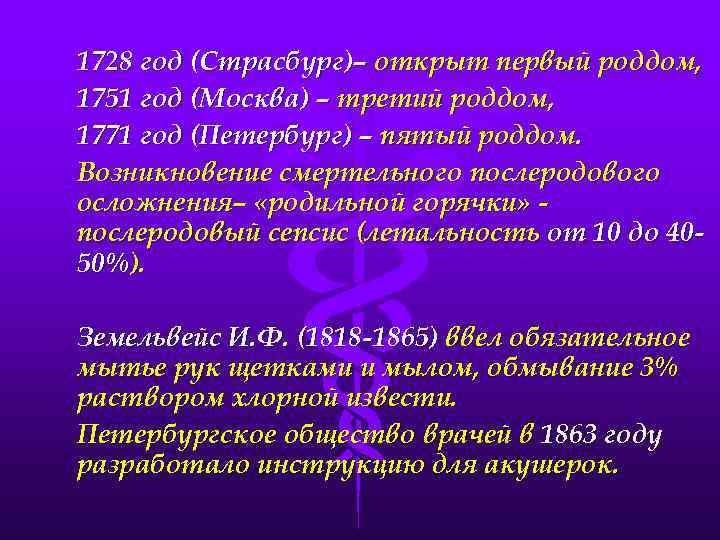 1728 год (Страсбург)– открыт первый роддом,
1751 год (Москва) – третий роддом,
1771 год (Петербург) – пятый роддом.
Возникновение смертельного послеродового осложнения– «родильной горячки» - послеродовый сепсис (летальность от 10 до 40-50%).

Земельвейс И.Ф. (1818-1865) ввел обязательное мытье рук щетками и мылом, обмывание 3% раствором хлорной извести.
Петербургское общество врачей в 1863 году разработало инструкцию для акушерок.